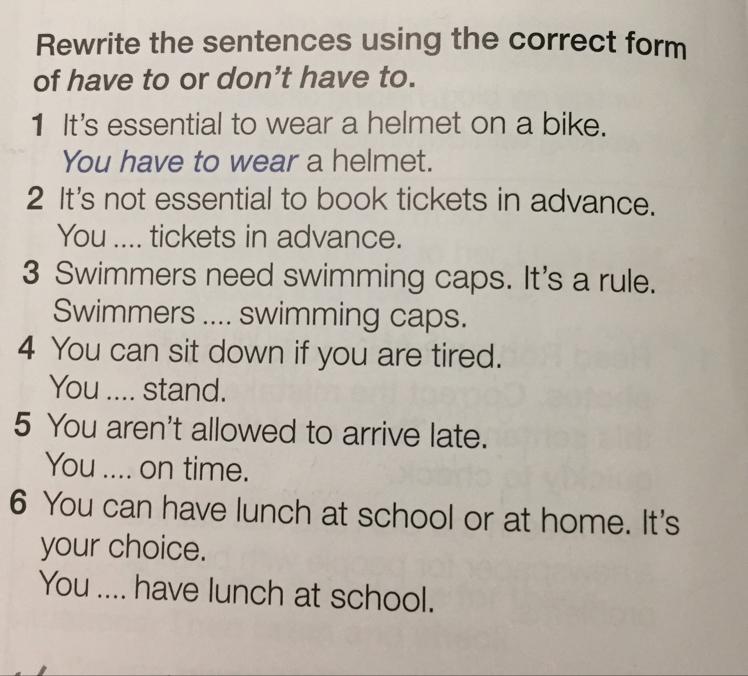 Rewrite the sentences using the correct form of have to or don't have to.

1 It's essential to wear a helmet on a bike.
You have to wear a helmet.
2 It's not essential to book tickets in advance.
You .... tickets in advance.
3 Swimmers need swimming caps. It's a rule.
Swimmers .... swimming caps.
4 You can sit down if you are tired.
You .... stand.
5 You aren't allowed to arrive late.
You .... on time.
6 You can have lunch at school or at home. It's your choice.
You .... have lunch at school.